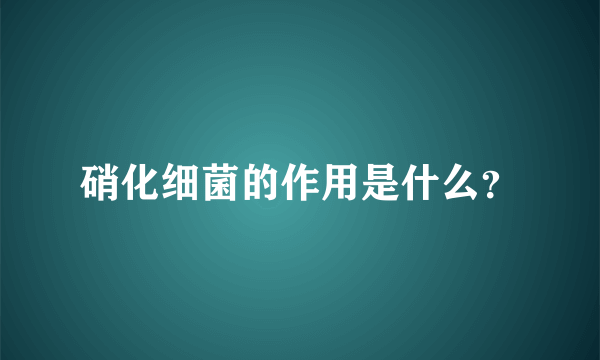 硝化细菌的作用是什么?